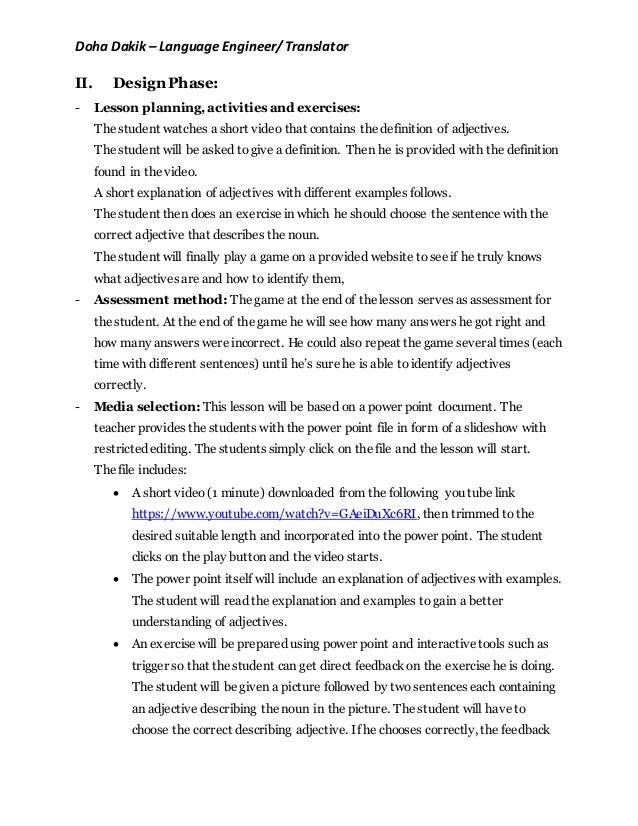 Doha Dakik – Language Engineer/ Translator

II. Design Phase:

- Lesson planning, activities and exercises:
The student watches a short video that contains the definition of adjectives.
The student will be asked to give a definition. Then he is provided with the definition found in the video.
A short explanation of adjectives with different examples follows.
The student then does an exercise in which he should choose the sentence with the correct adjective that describes the noun.
The student will finally play a game on a provided website to see if he truly knows what adjectives are and how to identify them,

- Assessment method: The game at the end of the lesson serves as assessment for the student. At the end of the game he will see how many answers he got right and how many answers were incorrect. He could also repeat the game several times (each time with different sentences) until he's sure he is able to identify adjectives correctly.

- Media selection: This lesson will be based on a power point document. The teacher provides the students with the power point file in form of a slideshow with restricted editing. The students simply click on the file and the lesson will start.
The file includes:

• A short video (1 minute) downloaded from the following you tube link https://www.youtube.com/watch?v=GAeiDuXc6RI, then trimmed to the desired suitable length and incorporated into the power point. The student clicks on the play button and the video starts.

• The power point itself will include an explanation of adjectives with examples. The student will read the explanation and examples to gain a better understanding of adjectives.

• An exercise will be prepared using power point and interactive tools such as trigger so that the student can get direct feedback on the exercise he is doing. The student will be given a picture followed by two sentences each containing an adjective describing the noun in the picture. The student will have to choose the correct describing adjective. If he chooses correctly, the feedback